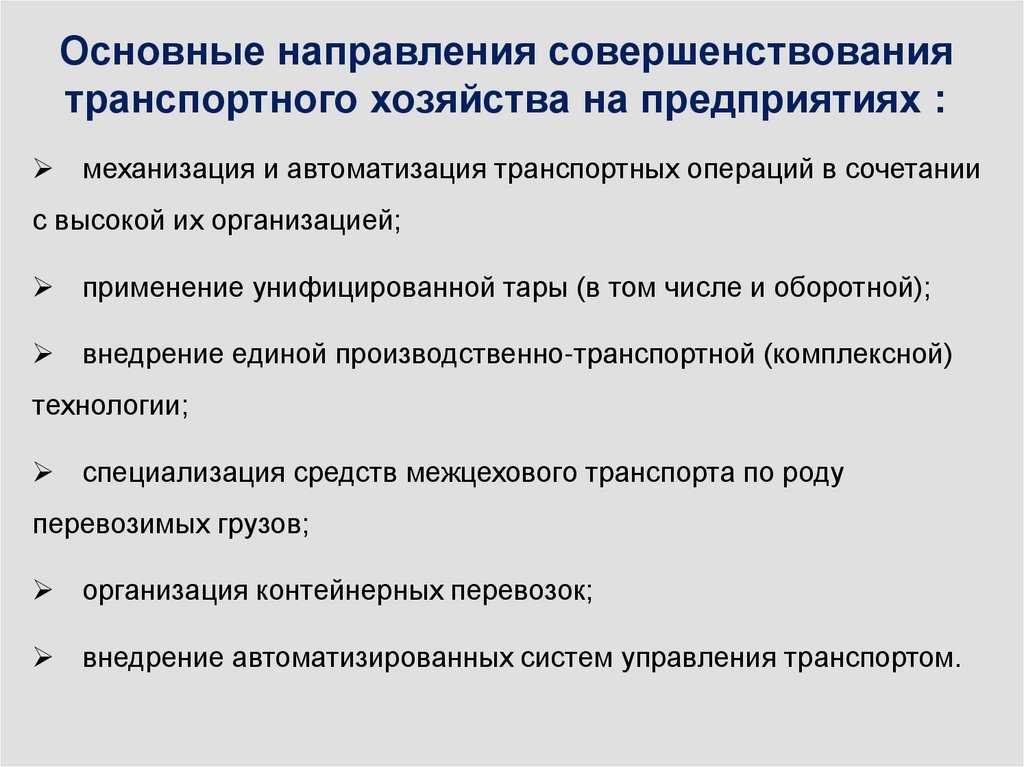 Основные направления совершенствования транспортного хозяйства на предприятиях :

➢ механизация и автоматизация транспортных операций в сочетании с высокой их организацией;

➢ применение унифицированной тары (в том числе и оборотной);

➢ внедрение единой производственно-транспортной (комплексной) технологии;

➢ специализация средств межцехового транспорта по роду перевозимых грузов;

➢ организация контейнерных перевозок;

➢ внедрение автоматизированных систем управления транспортом.